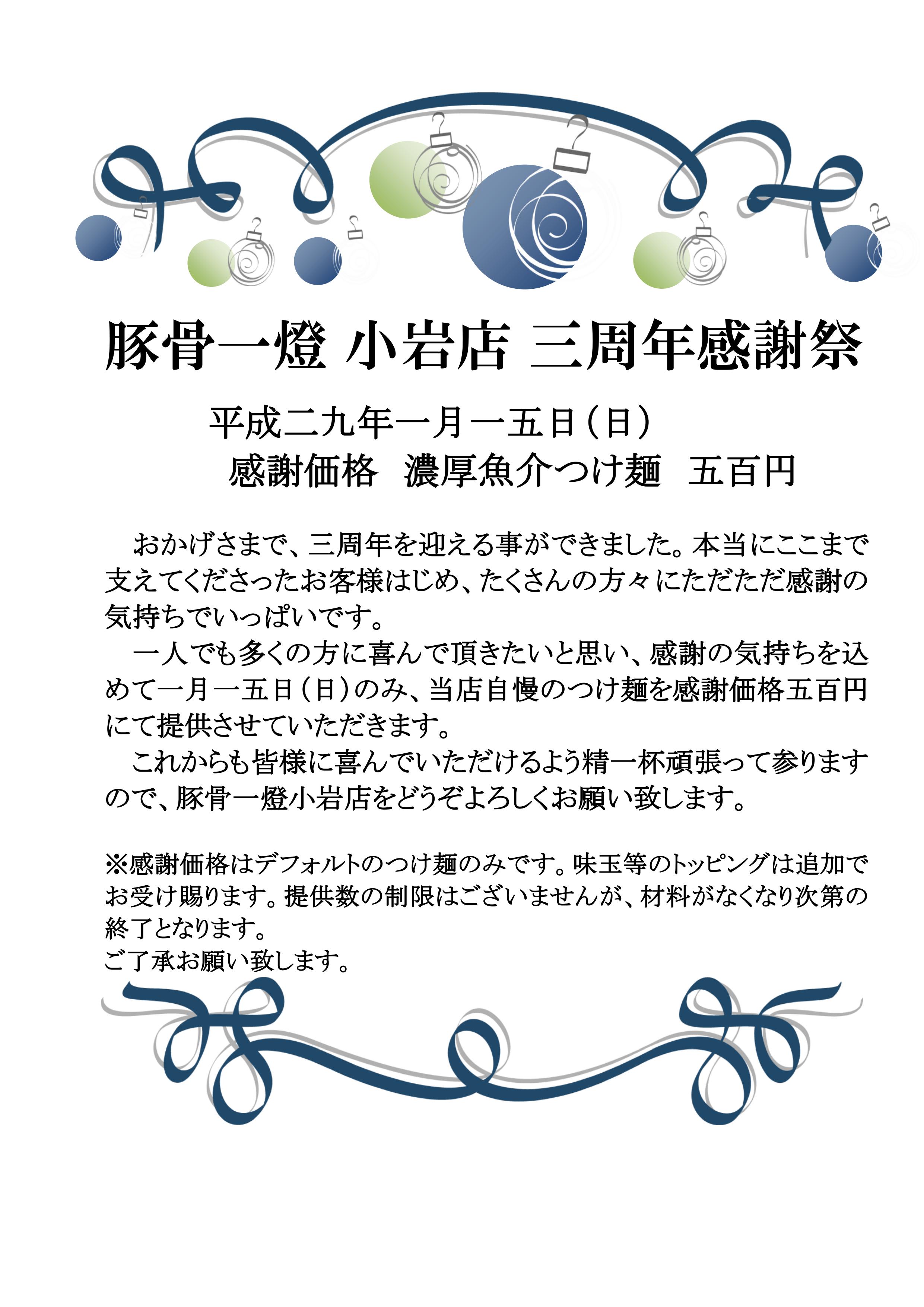 豚骨一燈 小岩店 三周年感謝祭

平成二九年一月一五日（日）
感謝価格 濃厚魚介つけ麺 五百円

おかげさまで、三周年を迎える事ができました。本当にここまで支えてくださったお客様はじめ、たくさんの方々にただただ感謝の気持ちでいっぱいです。

一人でも多くの方に喜んで頂きたいと思い、感謝の気持ちを込めて一月一五日（日）のみ、当店自慢のつけ麺を感謝価格五百円にて提供させていただきます。

これからも皆様に喜んでいただけるよう精一杯頑張って参りますので、豚骨一燈小岩店をどうぞよろしくお願い致します。

※感謝価格はデフォルトのつけ麺のみです。味玉等のトッピングは追加でお受け賜ります。提供数の制限はございませんが、材料がなくなり次第の終了となります。
ご了承お願い致します。